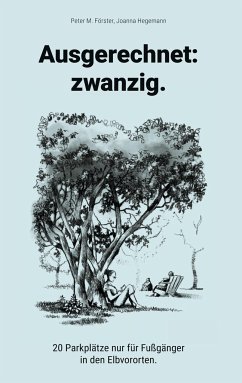 Peter M. Förster, Joanna Hegemann

Ausgerechnet: zwanzig.

20 Parkplätze nur für Fußgänger in den Elbvororten.